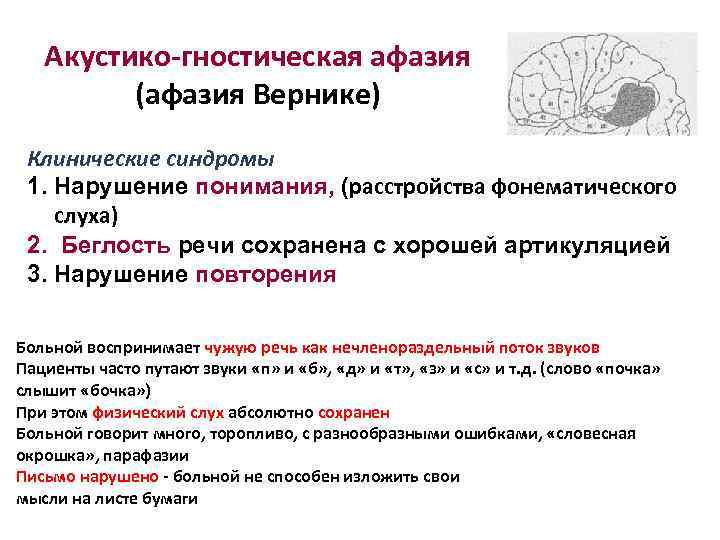 Акустико-гностическая афазия
(афазия Вернике)

Клинические синдромы
1. Нарушение понимания, (расстройства фонематического слуха)
2. Беглость речи сохранена с хорошей артикуляцией
3. Нарушение повторения

Больной воспринимает чужую речь как нечленораздельный поток звуков
Пациенты часто путают звуки «п» и «б», «д» и «т», «з» и «с» и т.д. (слово «почка» слышит «бочка»)
При этом физический слух абсолютно сохранен
Больной говорит много, торопливо, с разнообразными ошибками, «словесная окрошка», парафазии
Письмо нарушено - больной не способен изложить свои мысли на листе бумаги